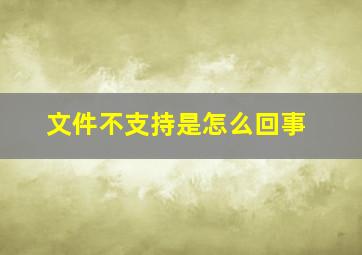 文件不支持是怎么回事